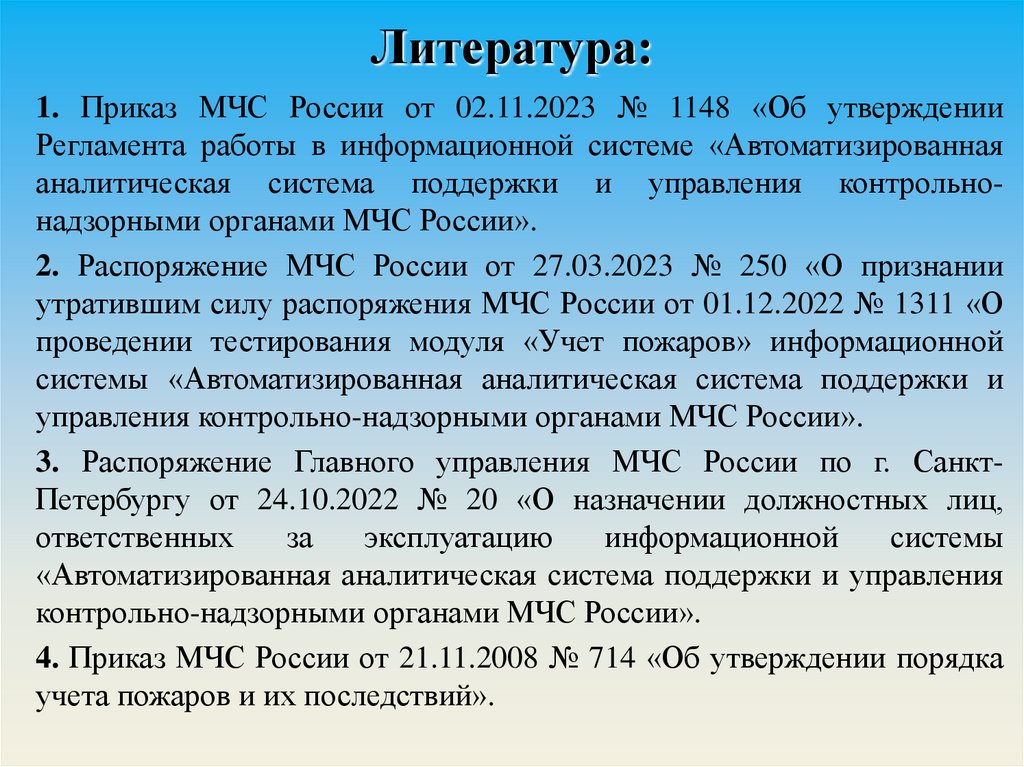 Литература:

1. Приказ МЧС России от 02.11.2023 № 1148 «Об утверждении Регламента работы в информационной системе «Автоматизированная аналитическая система поддержки и управления контрольно-надзорными органами МЧС России».

2. Распоряжение МЧС России от 27.03.2023 № 250 «О признании утратившим силу распоряжения МЧС России от 01.12.2022 № 1311 «О проведении тестирования модуля «Учет пожаров» информационной системы «Автоматизированная аналитическая система поддержки и управления контрольно-надзорными органами МЧС России».

3. Распоряжение Главного управления МЧС России по г. Санкт-Петербургу от 24.10.2022 № 20 «О назначении должностных лиц, ответственных за эксплуатацию информационной системы «Автоматизированная аналитическая система поддержки и управления контрольно-надзорными органами МЧС России».

4. Приказ МЧС России от 21.11.2008 № 714 «Об утверждении порядка учета пожаров и их последствий».